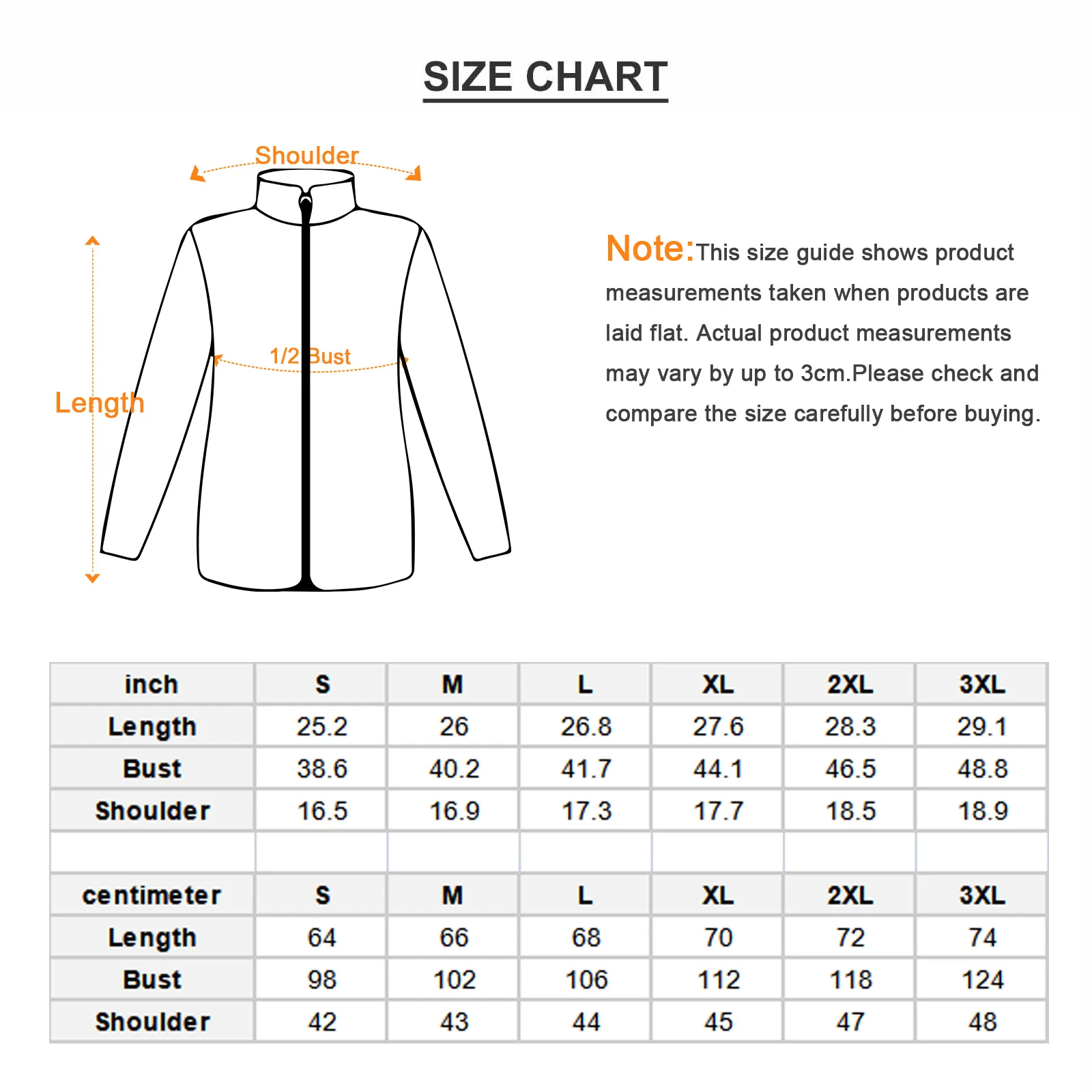 SIZE CHART

Shoulder

1/2 Bust

Length

Note:This size guide shows product measurements taken when products are laid flat. Actual product measurements may vary by up to 3cm.Please check and compare the size carefully before buying.

| inch | S | M | L | XL | 2XL | 3XL |
|---|---|---|---|---|---|---|
| Length | 25.2 | 26 | 26.8 | 27.6 | 28.3 | 29.1 |
| Bust | 38.6 | 40.2 | 41.7 | 44.1 | 46.5 | 48.8 |
| Shoulder | 16.5 | 16.9 | 17.3 | 17.7 | 18.5 | 18.9 |
| | | | | | | |
| centimeter | S | M | L | XL | 2XL | 3XL |
| Length | 64 | 66 | 68 | 70 | 72 | 74 |
| Bust | 98 | 102 | 106 | 112 | 118 | 124 |
| Shoulder | 42 | 43 | 44 | 45 | 47 | 48 |